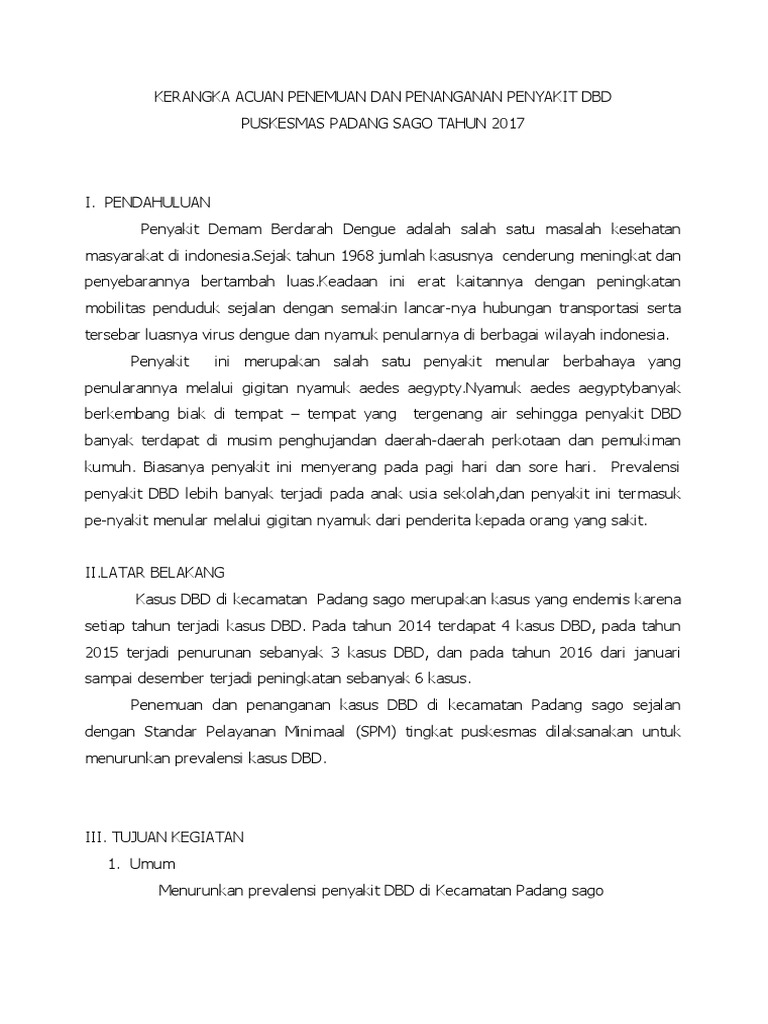 KERANGKA ACUAN PENEMUAN DAN PENANGANAN PENYAKIT DBD
PUSKESMAS PADANG SAGO TAHUN 2017

I. PENDAHULUAN

Penyakit Demam Berdarah Dengue adalah salah satu masalah kesehatan masyarakat di indonesia.Sejak tahun 1968 jumlah kasusnya cenderung meningkat dan penyebarannya bertambah luas.Keadaan ini erat kaitannya dengan peningkatan mobilitas penduduk sejalan dengan semakin lancar-nya hubungan transportasi serta tersebar luasnya virus dengue dan nyamuk penularnya di berbagai wilayah indonesia.

Penyakit ini merupakan salah satu penyakit menular berbahaya yang penularannya melalui gigitan nyamuk aedes aegypty.Nyamuk aedes aegyptybanyak berkembang biak di tempat – tempat yang tergenang air sehingga penyakit DBD banyak terdapat di musim penghujandan daerah-daerah perkotaan dan pemukiman kumuh. Biasanya penyakit ini menyerang pada pagi hari dan sore hari. Prevalensi penyakit DBD lebih banyak terjadi pada anak usia sekolah,dan penyakit ini termasuk pe-nyakit menular melalui gigitan nyamuk dari penderita kepada orang yang sakit.

II.LATAR BELAKANG

Kasus DBD di kecamatan Padang sago merupakan kasus yang endemis karena setiap tahun terjadi kasus DBD. Pada tahun 2014 terdapat 4 kasus DBD, pada tahun 2015 terjadi penurunan sebanyak 3 kasus DBD, dan pada tahun 2016 dari januari sampai desember terjadi peningkatan sebanyak 6 kasus.

Penemuan dan penanganan kasus DBD di kecamatan Padang sago sejalan dengan Standar Pelayanan Minimaal (SPM) tingkat puskesmas dilaksanakan untuk menurunkan prevalensi kasus DBD.

III. TUJUAN KEGIATAN

1. Umum

Menurunkan prevalensi penyakit DBD di Kecamatan Padang sago